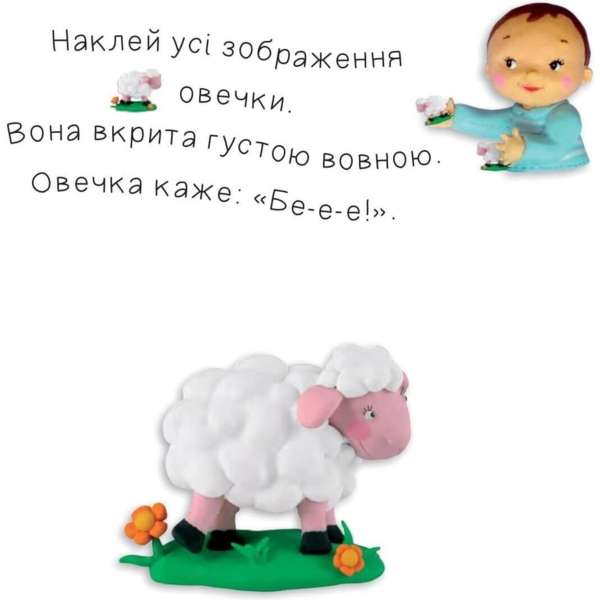 Наклей усі зображення овечки.
Вона вкрита густою вовною.
Овечка каже: «Бе-е-е!».